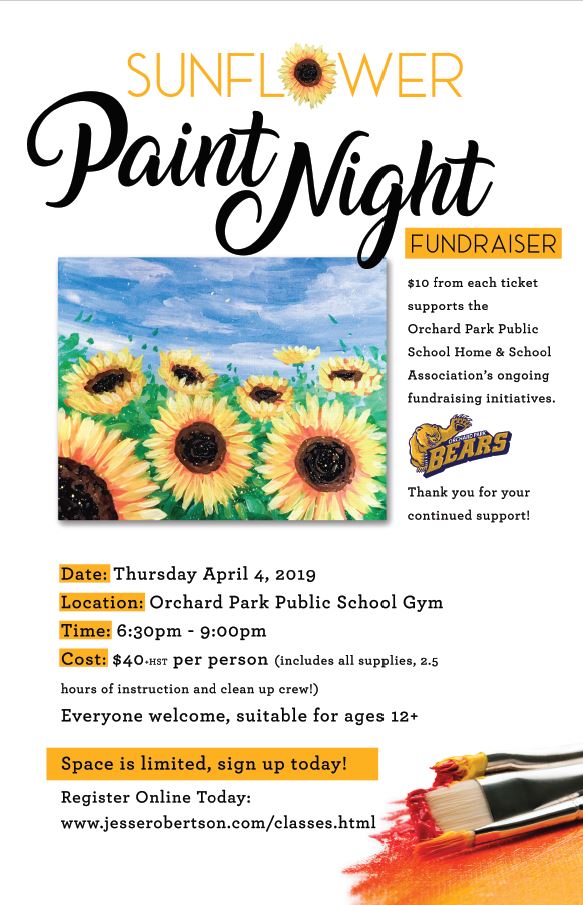 SUNFLOWER
Paint Night
FUNDRAISER

$10 from each ticket supports the Orchard Park Public School Home & School Association's ongoing fundraising initiatives.

ORCHARD PARK BEARS

Thank you for your continued support!

Date: Thursday April 4, 2019
Location: Orchard Park Public School Gym
Time: 6:30pm - 9:00pm
Cost: $40+HST per person (includes all supplies, 2.5 hours of instruction and clean up crew!)

Everyone welcome, suitable for ages 12+

Space is limited, sign up today!

Register Online Today:
www.jesserobertson.com/classes.html